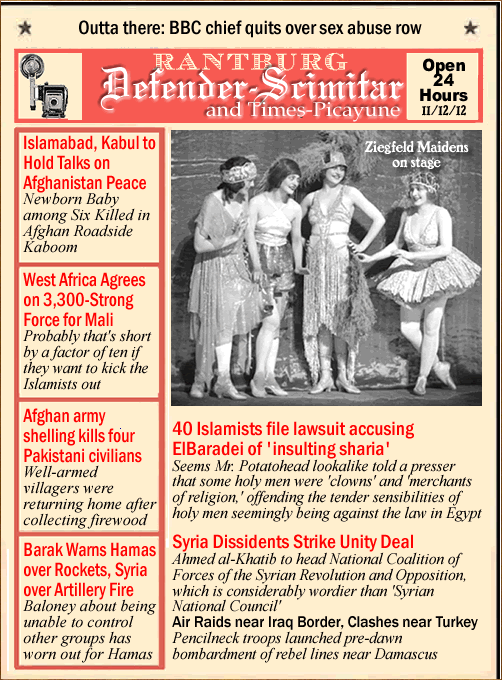 Outta there: BBC chief quits over sex abuse row

RANTBURG
Defender-Scimitar
and Times-Picayune

Open 24 Hours
11/12/12

Islamabad, Kabul to Hold Talks on Afghanistan Peace
Newborn Baby among Six Killed in Afghan Roadside Kaboom

West Africa Agrees on 3,300-Strong Force for Mali
Probably that's short by a factor of ten if they want to kick the Islamists out

Afghan army shelling kills four Pakistani civilians
Well-armed villagers were returning home after collecting firewood

Barak Warns Hamas over Rockets, Syria over Artillery Fire
Baloney about being unable to control other groups has worn out for Hamas

Ziegfeld Maidens on stage

40 Islamists file lawsuit accusing ElBaradei of 'insulting sharia'
Seems Mr. Potatohead lookalike told a presser that some holy men were 'clowns' and 'merchants of religion,' offending the tender sensibilities of holy men seemingly being against the law in Egypt

Syria Dissidents Strike Unity Deal
Ahmed al-Khatib to head National Coalition of Forces of the Syrian Revolution and Opposition, which is considerably wordier than 'Syrian National Council'

Air Raids near Iraq Border, Clashes near Turkey
Pencilneck troops launched pre-dawn bombardment of rebel lines near Damascus